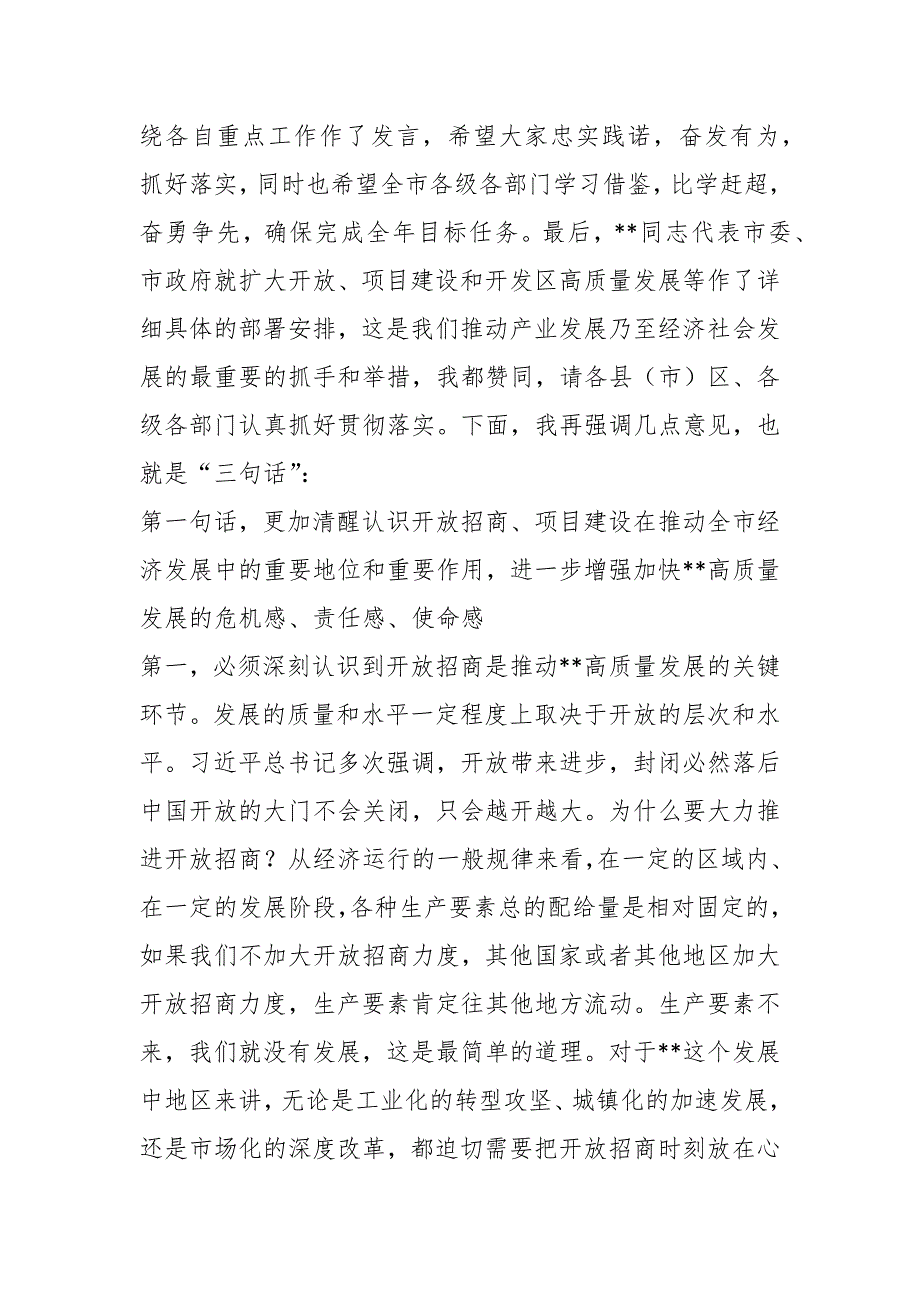 绕各自重点工作作了发言，希望大家忠实践诺，奋发有为，抓好落实，同时也希望全市各级各部门学习借鉴，比学赶超，奋勇争先，确保完成全年目标任务。最后，**同志代表市委、市政府就扩大开放、项目建设和开发区高质量发展等作了详细具体的部署安排，这是我们推动产业发展乃至经济社会发展的最重要的抓手和举措，我都赞同，请各县（市）区、各级各部门认真抓好贯彻落实。下面，我再强调几点意见，也就是“三句话”：

第一句话，更加清醒认识开放招商、项目建设在推动全市经济发展中的重要地位和重要作用，进一步增强加快**高质量发展的危机感、责任感、使命感

第一，必须深刻认识到开放招商是推动**高质量发展的关键环节。发展的质量和水平一定程度上取决于开放的层次和水平。习近平总书记多次强调，开放带来进步，封闭必然落后中国开放的大门不会关闭，只会越开越大。为什么要大力推进开放招商？从经济运行的一般规律来看，在一定的区域内、在一定的发展阶段，各种生产要素总的配给量是相对固定的，如果我们不加大开放招商力度，其他国家或者其他地区加大开放招商力度，生产要素肯定往其他地方流动。生产要素不来，我们就没有发展，这是最简单的道理。对于**这个发展中地区来讲，无论是工业化的转型攻坚、城镇化的加速发展，还是市场化的深度改革，都迫切需要把开放招商时刻放在心